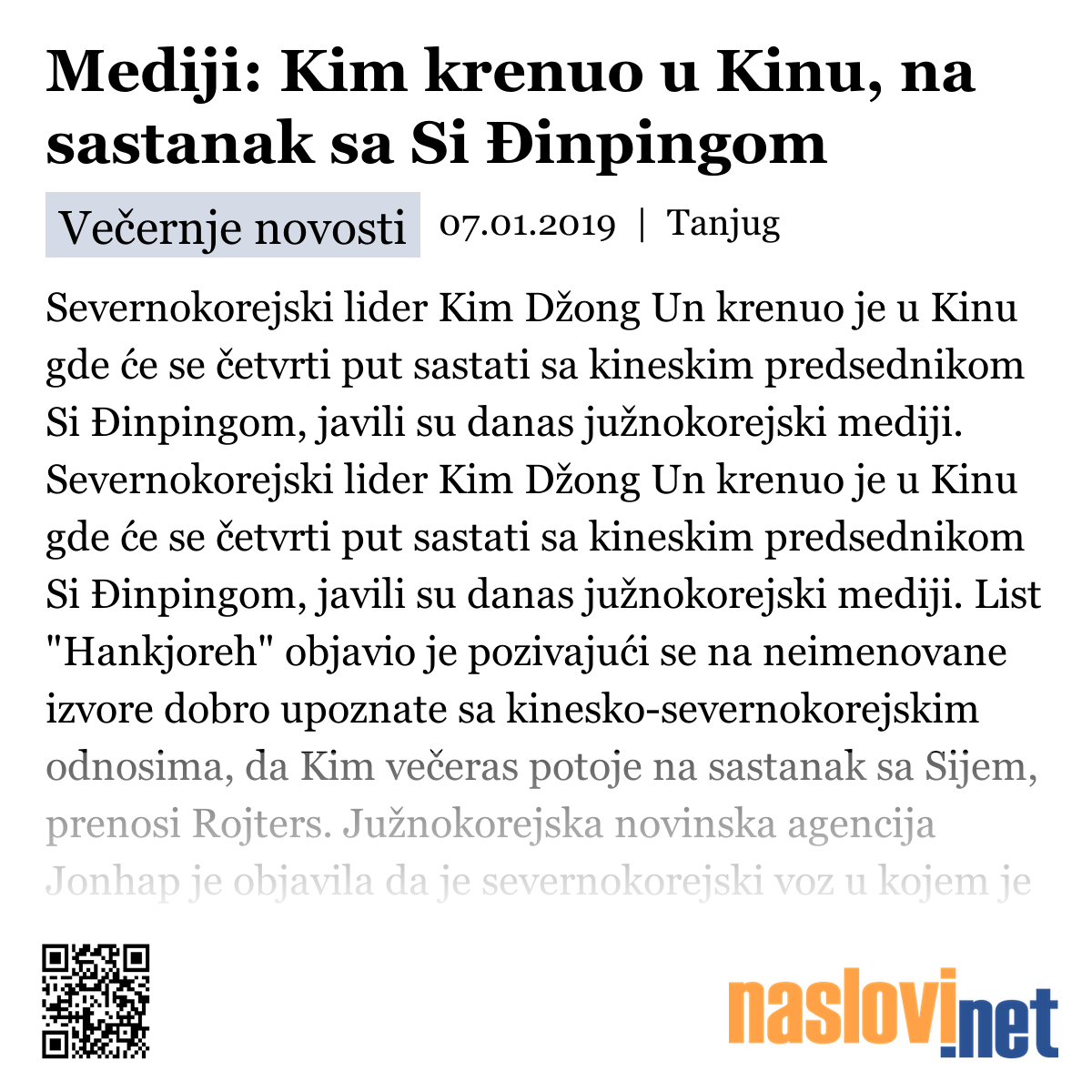 Mediji: Kim krenuo u Kinu, na sastanak sa Si Đinpingom

Večernje novosti 07.01.2019 | Tanjug

Severnokorejski lider Kim Džong Un krenuo je u Kinu gde će se četvrti put sastati sa kineskim predsednikom Si Đinpingom, javili su danas južnokorejski mediji. Severnokorejski lider Kim Džong Un krenuo je u Kinu gde će se četvrti put sastati sa kineskim predsednikom Si Đinpingom, javili su danas južnokorejski mediji. List "Hankjoreh" objavio je pozivajući se na neimenovane izvore dobro upoznate sa kinesko-severnokorejskim odnosima, da Kim večeras potoje na sastanak sa Sijem, prenosi Rojters. Južnokorejska novinska agencija Jonhap je objavila da je severnokorejski voz u kojem je

naslovi.net